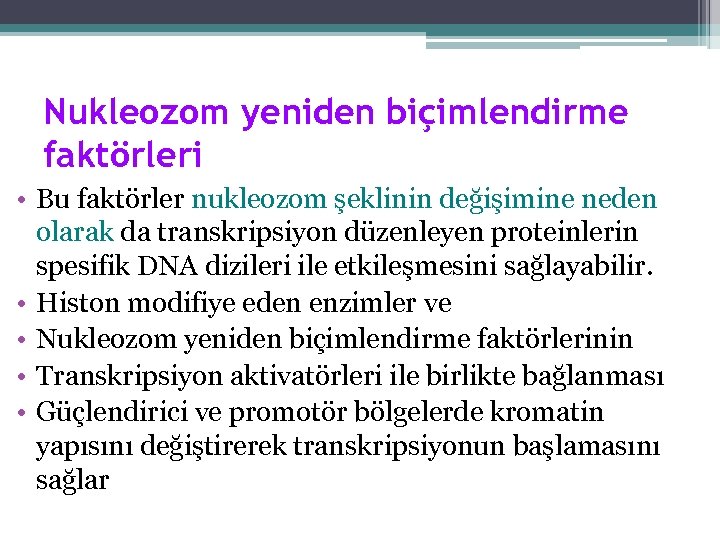 Nukleozom yeniden biçimlendirme faktörleri

• Bu faktörler nukleozom şeklinin değişimine neden olarak da transkripsiyon düzenleyen proteinlerin spesifik DNA dizileri ile etkileşmesini sağlayabilir.
• Histon modifiye eden enzimler ve
• Nukleozom yeniden biçimlendirme faktörlerinin
• Transkripsiyon aktivatörleri ile birlikte bağlanması
• Güçlendirici ve promotör bölgelerde kromatin yapısını değiştirerek transkripsiyonun başlamasını sağlar